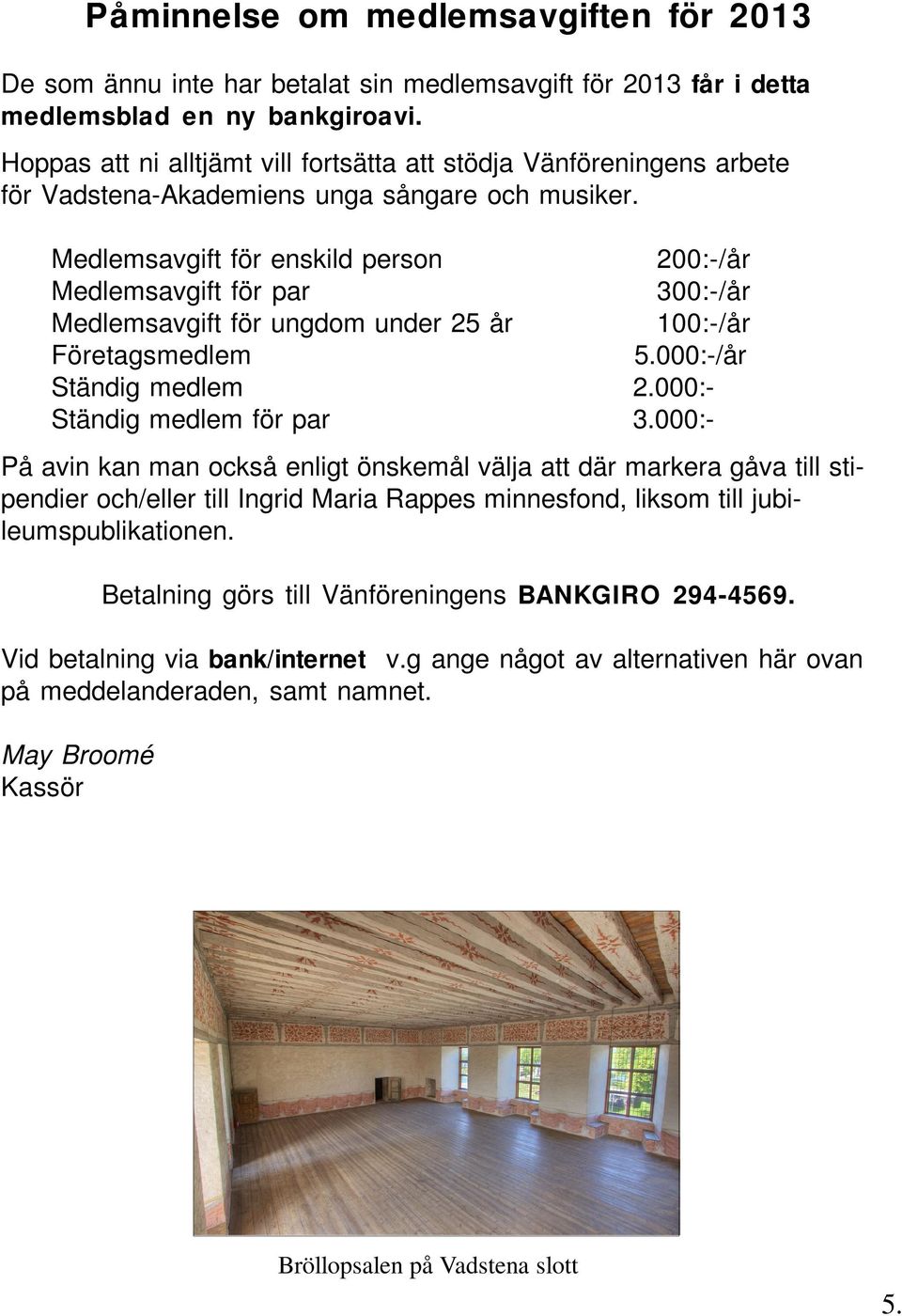 Påminnelse om medlemsavgiften för 2013

De som ännu inte har betalat sin medlemsavgift för 2013 får i detta medlemsblad en ny bankgiroavi.

Hoppas att ni alltjämt vill fortsätta att stödja Vänföreningens arbete för Vadstena-Akademiens unga sångare och musiker.

| | |
|---|---|
| Medlemsavgift för enskild person | 200:-/år |
| Medlemsavgift för par | 300:-/år |
| Medlemsavgift för ungdom under 25 år | 100:-/år |
| Företagsmedlem | 5.000:-/år |
| Ständig medlem | 2.000:- |
| Ständig medlem för par | 3.000:- |

På avin kan man också enligt önskemål välja att där markera gåva till stipendier och/eller till Ingrid Maria Rappes minnesfond, liksom till jubileumspublikationen.

Betalning görs till Vänföreningens BANKGIRO 294-4569.

Vid betalning via bank/internet v.g ange något av alternativen här ovan på meddelanderaden, samt namnet.

May Broomé
Kassör

Bröllopsalen på Vadstena slott

5.